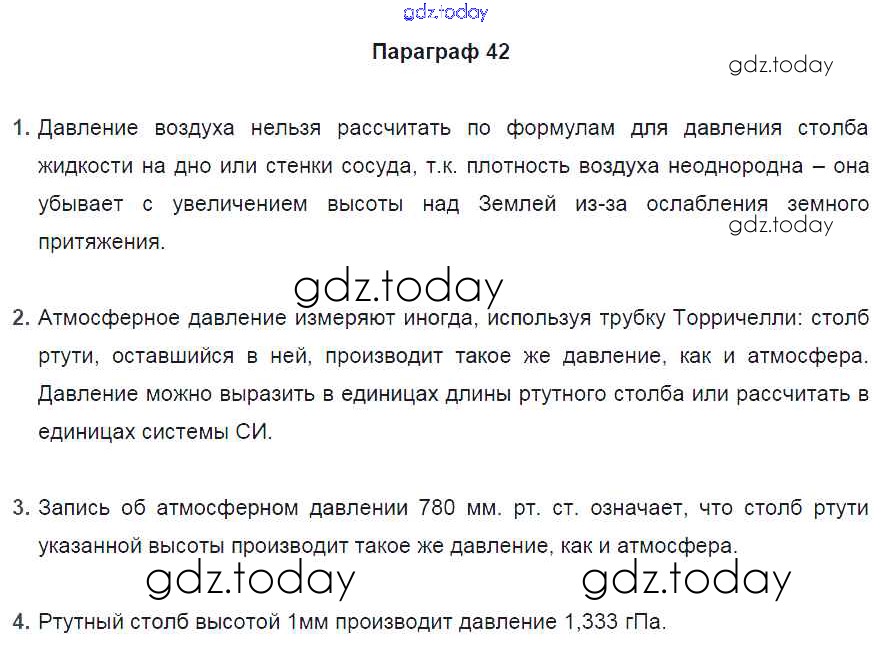 gdz.today

Параграф 42

gdz.today

1. Давление воздуха нельзя рассчитать по формулам для давления столба жидкости на дно или стенки сосуда, т.к. плотность воздуха неоднородна – она убывает с увеличением высоты над Землей из-за ослабления земного притяжения.

gdz.today

gdz.today

2. Атмосферное давление измеряют иногда, используя трубку Торричелли: столб ртути, оставшийся в ней, производит такое же давление, как и атмосфера. Давление можно выразить в единицах длины ртутного столба или рассчитать в единицах системы СИ.

3. Запись об атмосферном давлении 780 мм. рт. ст. означает, что столб ртути указанной высоты производит такое же давление, как и атмосфера.

gdz.today gdz.today

4. Ртутный столб высотой 1мм производит давление 1,333 гПа.